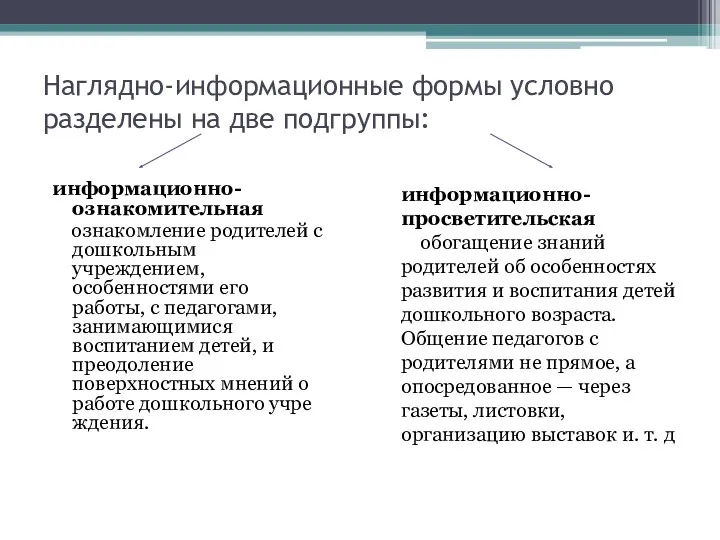 Наглядно-информационные формы условно разделены на две подгруппы:

информационно-ознакомительная
ознакомление родителей с дошкольным учреждением, особенностями его работы, с педагогами, занимающимися воспитанием детей, и преодоление поверхностных мнений о работе дошкольного учре ждения.

информационно-просветительская
обогащение знаний родителей об особенностях развития и воспитания детей дошкольного возраста. Общение педагогов с родителями не прямое, а опосредованное — через газеты, листовки, организацию выставок и. т. д